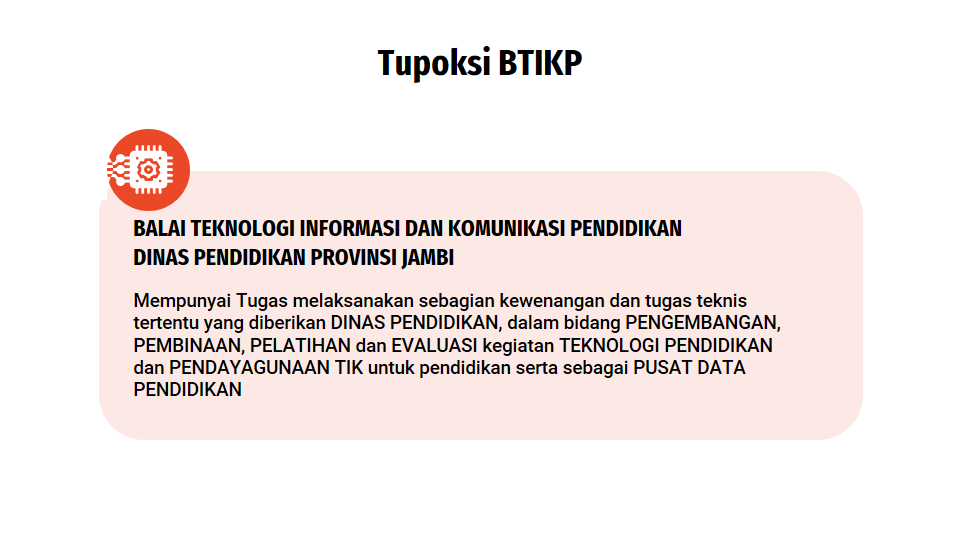 Tupoksi BTIKP

BALAI TEKNOLOGI INFORMASI DAN KOMUNIKASI PENDIDIKAN
DINAS PENDIDIKAN PROVINSI JAMBI

Mempunyai Tugas melaksanakan sebagian kewenangan dan tugas teknis tertentu yang diberikan DINAS PENDIDIKAN, dalam bidang PENGEMBANGAN, PEMBINAAN, PELATIHAN dan EVALUASI kegiatan TEKNOLOGI PENDIDIKAN dan PENDAYAGUNAAN TIK untuk pendidikan serta sebagai PUSAT DATA PENDIDIKAN